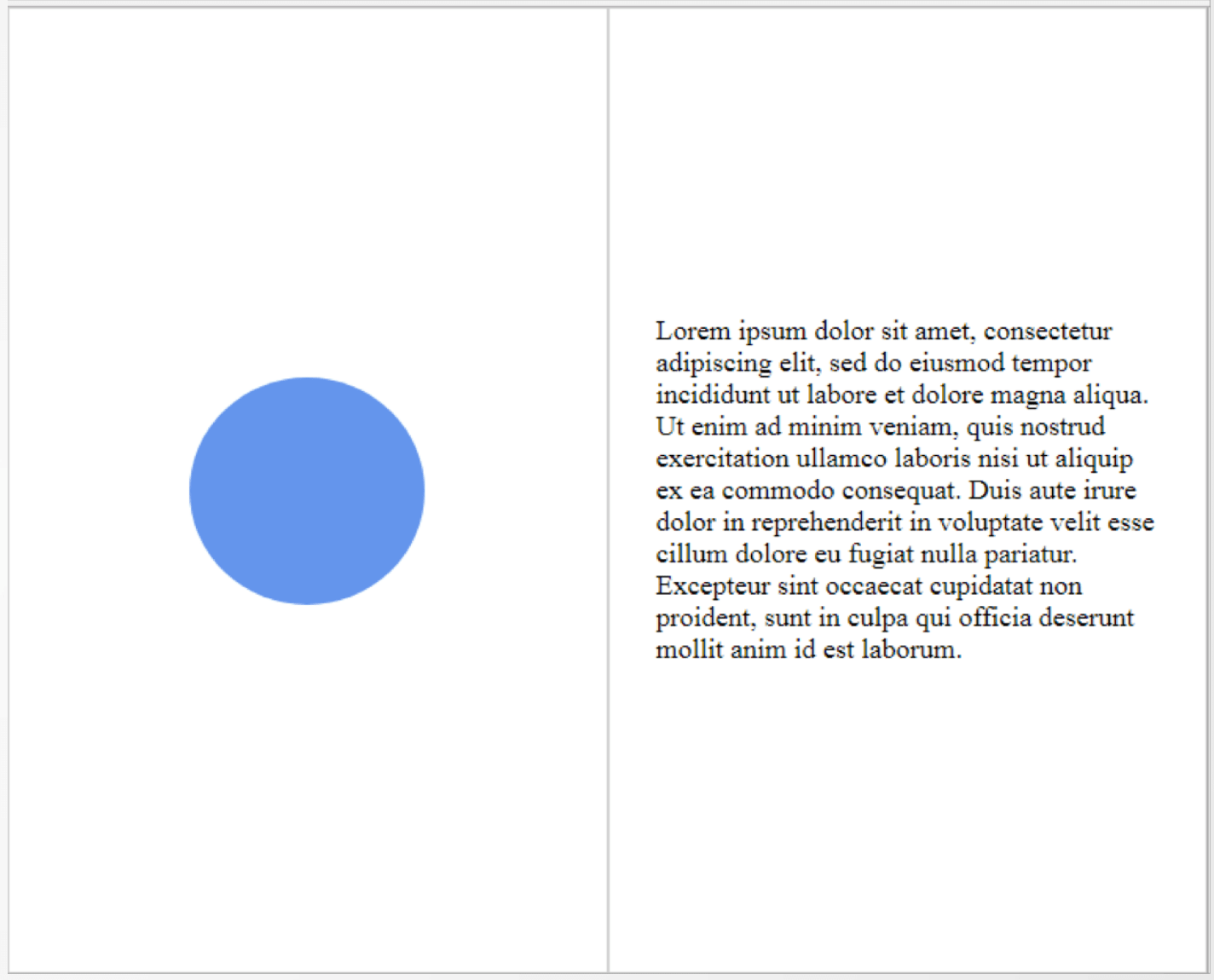 Lorem ipsum dolor sit amet, consectetur adipiscing elit, sed do eiusmod tempor incididunt ut labore et dolore magna aliqua. Ut enim ad minim veniam, quis nostrud exercitation ullamco laboris nisi ut aliquip ex ea commodo consequat. Duis aute irure dolor in reprehenderit in voluptate velit esse cillum dolore eu fugiat nulla pariatur. Excepteur sint occaecat cupidatat non proident, sunt in culpa qui officia deserunt mollit anim id est laborum.